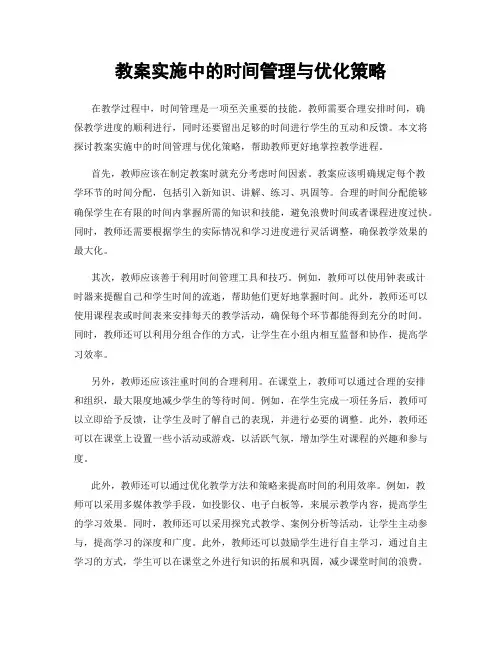 教案实施中的时间管理与优化策略

在教学过程中，时间管理是一项至关重要的技能。教师需要合理安排时间，确保教学进度的顺利进行，同时还要留出足够的时间进行学生的互动和反馈。本文将探讨教案实施中的时间管理与优化策略，帮助教师更好地掌控教学进程。

首先，教师应该在制定教案时就充分考虑时间因素。教案应该明确规定每个教学环节的时间分配，包括引入新知识、讲解、练习、巩固等。合理的时间分配能够确保学生在有限的时间内掌握所需的知识和技能，避免浪费时间或者课程进度过快。同时，教师还需要根据学生的实际情况和学习进度进行灵活调整，确保教学效果的最大化。

其次，教师应该善于利用时间管理工具和技巧。例如，教师可以使用钟表或计时器来提醒自己和学生时间的流逝，帮助他们更好地掌握时间。此外，教师还可以使用课程表或时间表来安排每天的教学活动，确保每个环节都能得到充分的时间。同时，教师还可以利用分组合作的方式，让学生在小组内相互监督和协作，提高学习效率。

另外，教师还应该注重时间的合理利用。在课堂上，教师可以通过合理的安排和组织，最大限度地减少学生的等待时间。例如，在学生完成一项任务后，教师可以立即给予反馈，让学生及时了解自己的表现，并进行必要的调整。此外，教师还可以在课堂上设置一些小活动或游戏，以活跃气氛，增加学生对课程的兴趣和参与度。

此外，教师还可以通过优化教学方法和策略来提高时间的利用效率。例如，教师可以采用多媒体教学手段，如投影仪、电子白板等，来展示教学内容，提高学生的学习效果。同时，教师还可以采用探究式教学、案例分析等活动，让学生主动参与，提高学习的深度和广度。此外，教师还可以鼓励学生进行自主学习，通过自主学习的方式，学生可以在课堂之外进行知识的拓展和巩固，减少课堂时间的浪费。